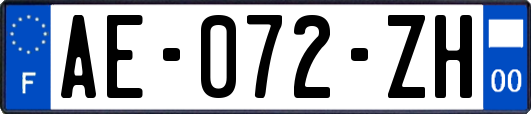 F

AE-072-ZH

00